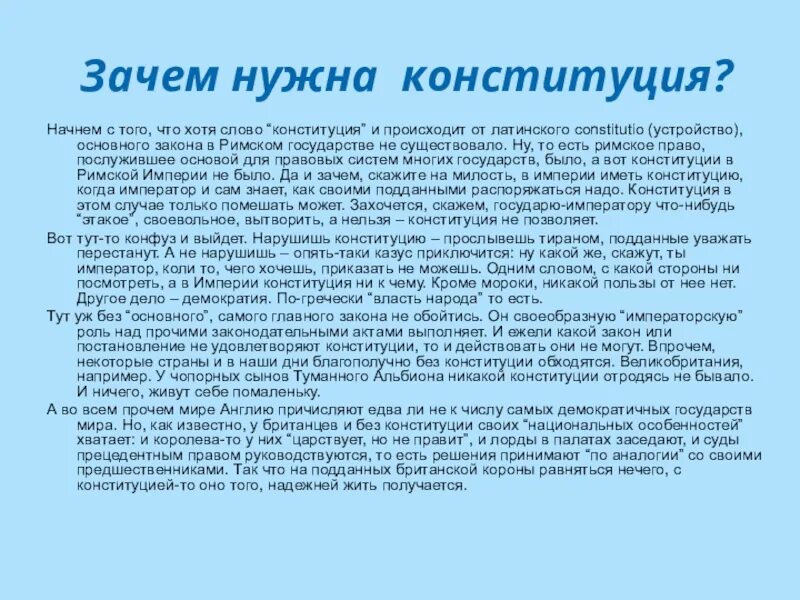 Зачем нужна конституция?

Начнем с того, что хотя слово “конституция” и происходит от латинского constitutio (устройство), основного закона в Римском государстве не существовало. Ну, то есть римское право, послужившее основой для правовых систем многих государств, было, а вот конституции в Римской Империи не было. Да и зачем, скажите на милость, в империи иметь конституцию, когда император и сам знает, как своими подданными распоряжаться надо. Конституция в этом случае только помешать может. Захочется, скажем, государю-императору что-нибудь “этакое”, своевольное, вытворить, а нельзя – конституция не позволяет.

Вот тут-то конфуз и выйдет. Нарушишь конституцию – прослывешь тираном, подданные уважать перестанут. А не нарушишь – опять-таки казус приключится: ну какой же, скажут, ты император, коли то, чего хочешь, приказать не можешь. Одним словом, с какой стороны ни посмотреть, а в Империи конституция ни к чему. Кроме мороки, никакой пользы от нее нет. Другое дело – демократия. По-гречески “власть народа” то есть.

Тут уж без “основного”, самого главного закона не обойтись. Он своеобразную “императорскую” роль над прочими законодательными актами выполняет. И ежели какой закон или постановление не удовлетворяют конституции, то и действовать они не могут. Впрочем, некоторые страны и в наши дни благополучно без конституции обходятся. Великобритания, например. У чопорных сынов Туманного Альбиона никакой конституции отродясь не бывало. И ничего, живут себе помаленьку.

А во всем прочем мире Англию причисляют едва ли не к числу самых демократичных государств мира. Но, как известно, у британцев и без конституции своих “национальных особенностей” хватает: и королева-то у них “царствует, но не правит”, и лорды в палатах заседают, и суды прецедентным правом руководствуются, то есть решения принимают “по аналогии” со своими предшественниками. Так что на подданных британской короны равняться нечего, с конституцией-то оно того, надежней жить получается.